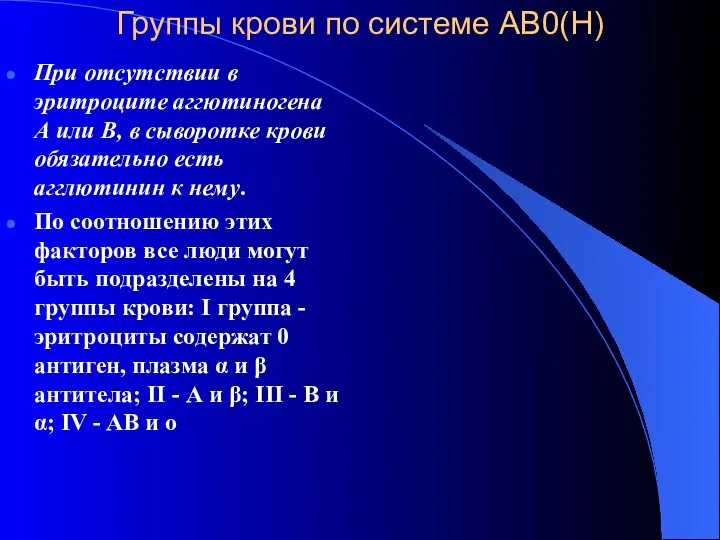 Группы крови по системе АВ0(Н)

При отсутствии в эритроците аггютиногена А или В, в сыворотке крови обязательно есть агглютинин к нему.

По соотношению этих факторов все люди могут быть подразделены на 4 группы крови: I группа - эритроциты содержат 0 антиген, плазма α и β антитела; II - А и β; III - В и α; IV - АВ и о